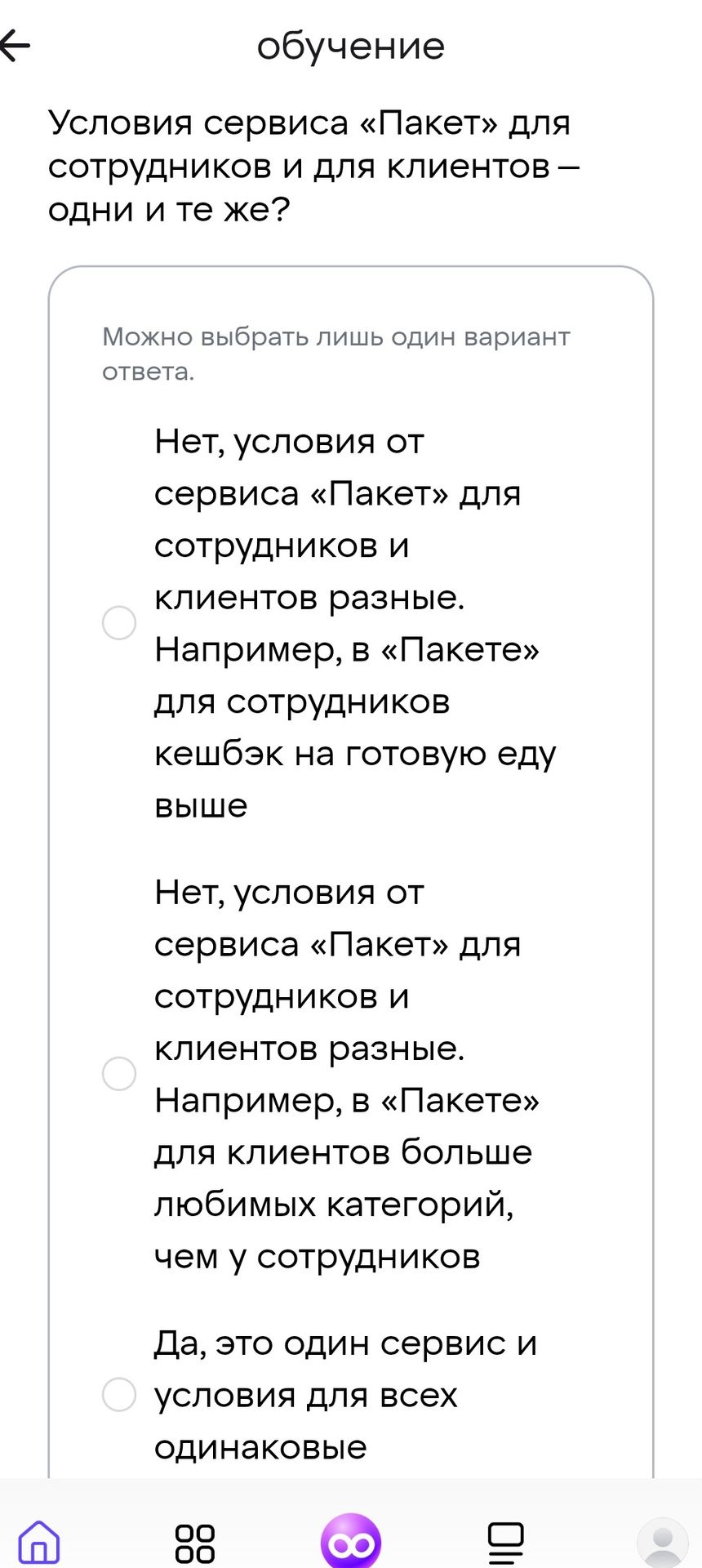 обучение

Условия сервиса «Пакет» для сотрудников и для клиентов – одни и те же?

Можно выбрать лишь один вариант ответа.

Нет, условия от сервиса «Пакет» для сотрудников и клиентов разные. Например, в «Пакете» для сотрудников кешбэк на готовую еду выше

Нет, условия от сервиса «Пакет» для сотрудников и клиентов разные. Например, в «Пакете» для клиентов больше любимых категорий, чем у сотрудников

Да, это один сервис и условия для всех одинаковые